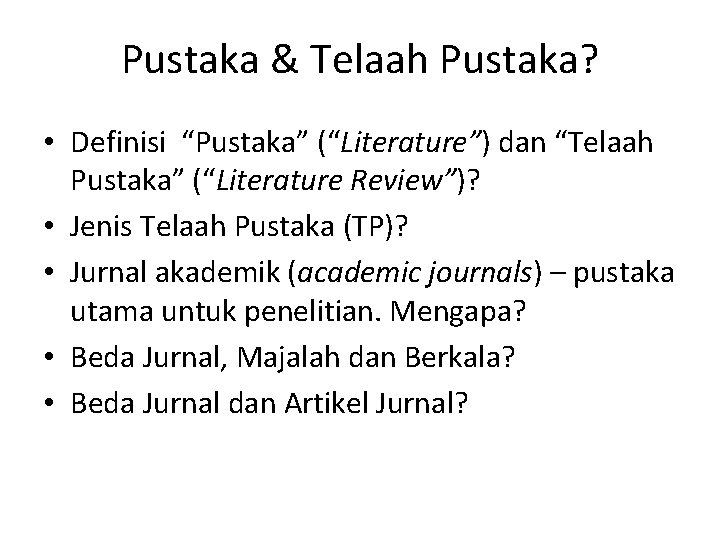 Pustaka & Telaah Pustaka?

• Definisi "Pustaka" ("Literature") dan "Telaah Pustaka" ("Literature Review")?
• Jenis Telaah Pustaka (TP)?
• Jurnal akademik (academic journals) – pustaka utama untuk penelitian. Mengapa?
• Beda Jurnal, Majalah dan Berkala?
• Beda Jurnal dan Artikel Jurnal?